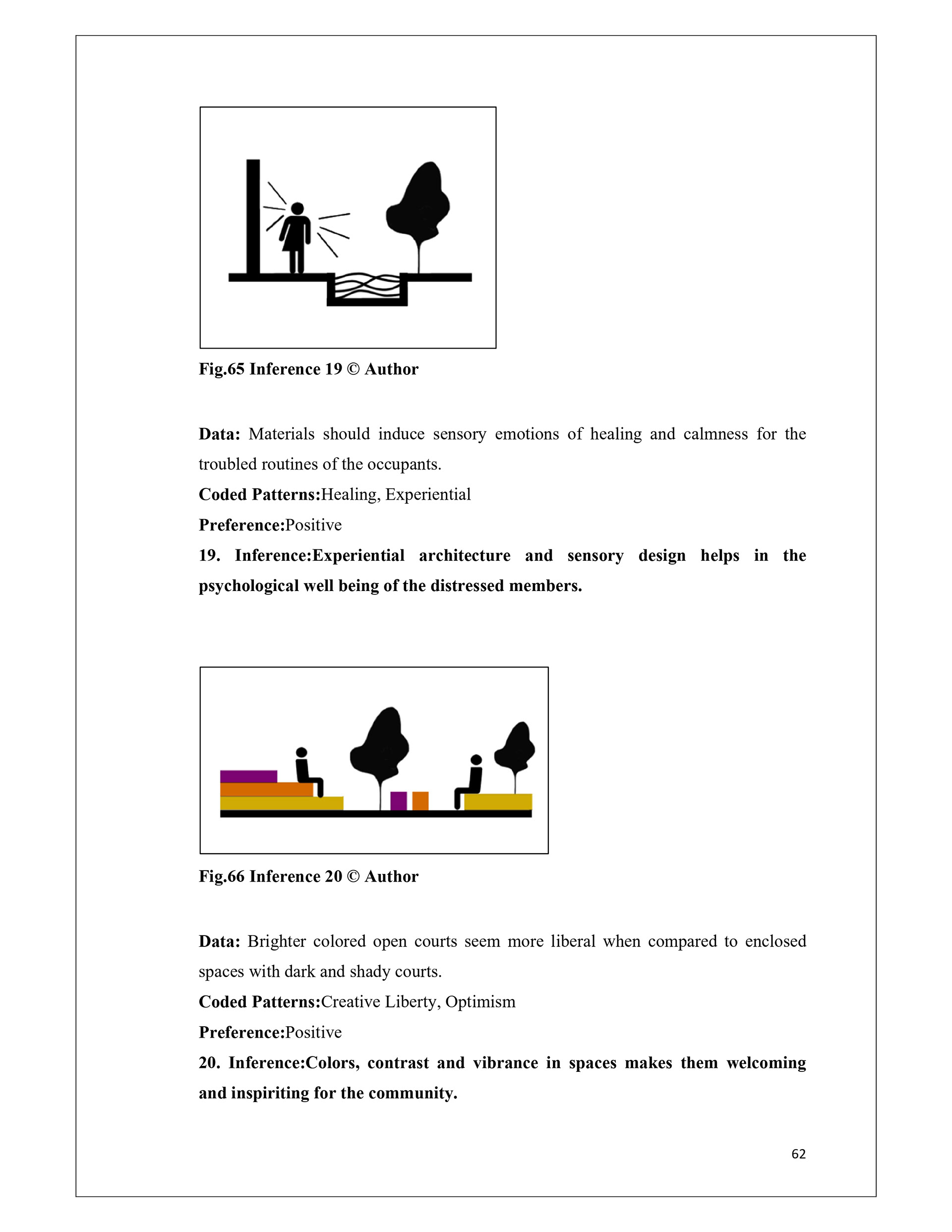 Fig.65 Inference 19 © Author

Data: Materials should induce sensory emotions of healing and calmness for the troubled routines of the occupants.

Coded Patterns:Healing, Experiential

Preference:Positive

19. Inference:Experiential architecture and sensory design helps in the psychological well being of the distressed members.

Fig.66 Inference 20 © Author

Data: Brighter colored open courts seem more liberal when compared to enclosed spaces with dark and shady courts.

Coded Patterns:Creative Liberty, Optimism

Preference:Positive

20. Inference:Colors, contrast and vibrance in spaces makes them welcoming and inspiriting for the community.

62